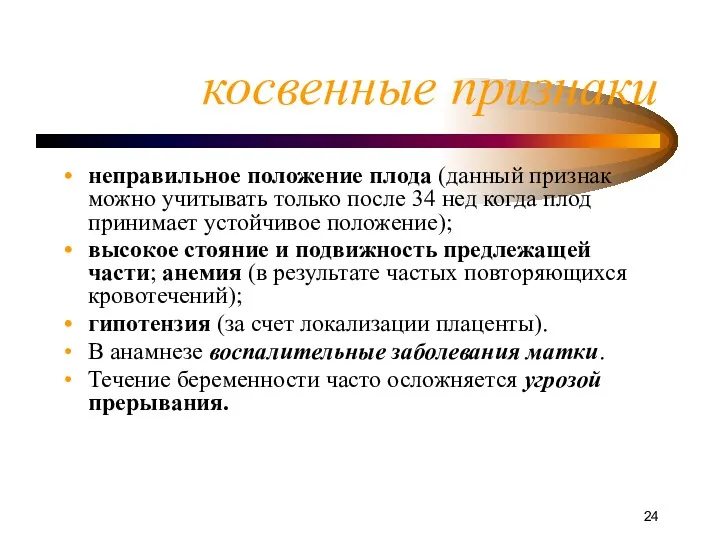 косвенные признаки

• неправильное положение плода (данный признак можно учитывать только после 34 нед когда плод принимает устойчивое положение);
• высокое стояние и подвижность предлежащей части; анемия (в результате частых повторяющихся кровотечений);
• гипотензия (за счет локализации плаценты).
• В анамнезе воспалительные заболевания матки.
• Течение беременности часто осложняется угрозой прерывания.

24